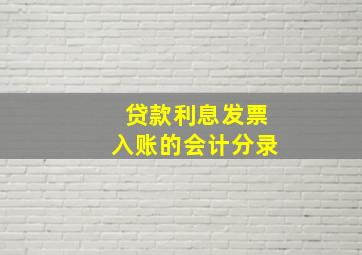 贷款利息发票
入账的会计分录